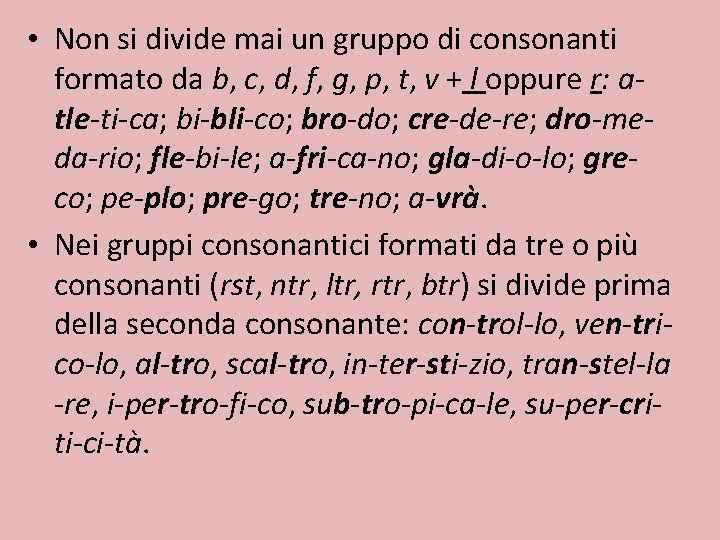 • Non si divide mai un gruppo di consonanti formato da b, c, d, f, g, p, t, v + l oppure r: a-tle-ti-ca; bi-bli-co; bro-do; cre-de-re; dro-me-da-rio; fle-bi-le; a-fri-ca-no; gla-di-o-lo; gre-co; pe-plo; pre-go; tre-no; a-vrà.

• Nei gruppi consonantici formati da tre o più consonanti (rst, ntr, ltr, rtr, btr) si divide prima della seconda consonante: con-trol-lo, ven-tri-co-lo, al-tro, scal-tro, in-ter-sti-zio, tran-stel-la-re, i-per-tro-fi-co, sub-tro-pi-ca-le, su-per-cri-ti-ci-tà.